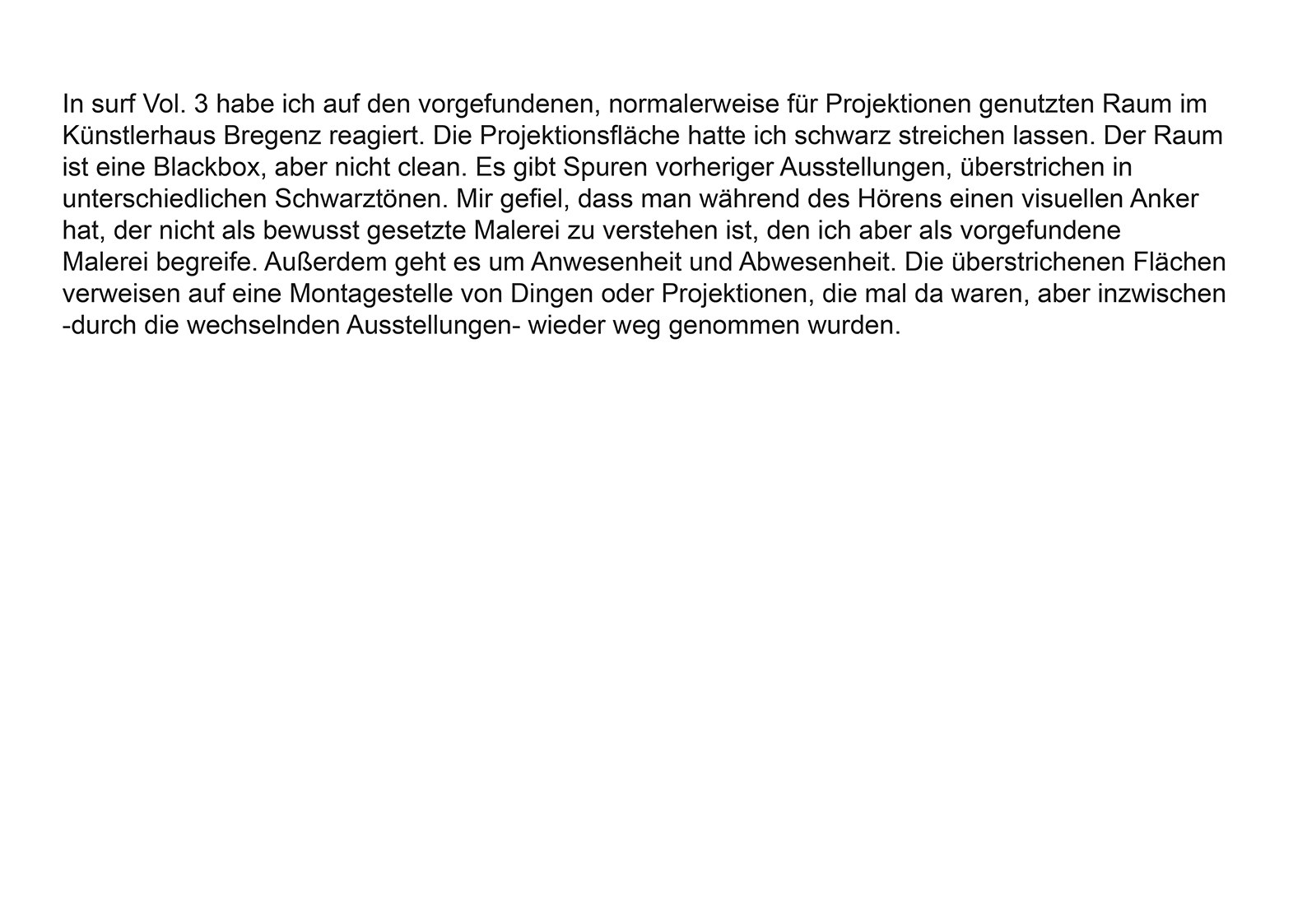 In surf Vol. 3 habe ich auf den vorgefundenen, normalerweise für Projektionen genutzten Raum im Künstlerhaus Bregenz reagiert. Die Projektionsfläche hatte ich schwarz streichen lassen. Der Raum ist eine Blackbox, aber nicht clean. Es gibt Spuren vorheriger Ausstellungen, überstrichen in unterschiedlichen Schwarztönen. Mir gefiel, dass man während des Hörens einen visuellen Anker hat, der nicht als bewusst gesetzte Malerei zu verstehen ist, den ich aber als vorgefundene Malerei begreife. Außerdem geht es um Anwesenheit und Abwesenheit. Die überstrichenen Flächen verweisen auf eine Montagestelle von Dingen oder Projektionen, die mal da waren, aber inzwischen -durch die wechselnden Ausstellungen- wieder weg genommen wurden.